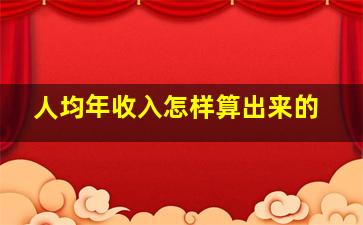 人均年收入怎样算出来的